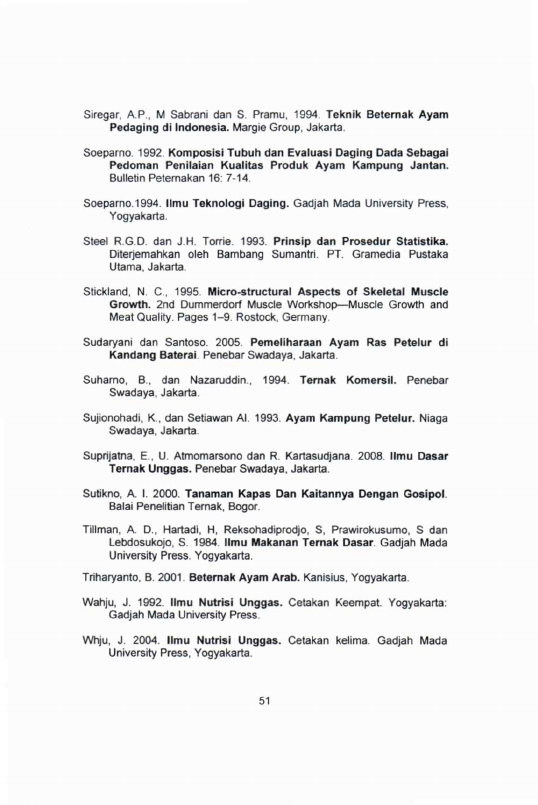 Siregar, A.P., M Sabrani dan S. Pramu, 1994. Teknik Beternak Ayam Pedaging di Indonesia. Margie Group, Jakarta.

Soeparno. 1992. Komposisi Tubuh dan Evaluasi Daging Dada Sebagai Pedoman Penilaian Kualitas Produk Ayam Kampung Jantan. Bulletin Peternakan 16: 7-14.

Soeparno.1994. Ilmu Teknologi Daging. Gadjah Mada University Press, Yogyakarta.

Steel R.G.D. dan J.H. Torrie. 1993. Prinsip dan Prosedur Statistika. Diterjemahkan oleh Bambang Sumantri. PT. Gramedia Pustaka Utama, Jakarta.

Stickland, N. C., 1995. Micro-structural Aspects of Skeletal Muscle Growth. 2nd Dummerdorf Muscle Workshop—Muscle Growth and Meat Quality. Pages 1–9. Rostock, Germany.

Sudaryani dan Santoso. 2005. Pemeliharaan Ayam Ras Petelur di Kandang Baterai. Penebar Swadaya, Jakarta.

Suharno, B., dan Nazaruddin., 1994. Ternak Komersil. Penebar Swadaya, Jakarta.

Sujionohadi, K., dan Setiawan AI. 1993. Ayam Kampung Petelur. Niaga Swadaya, Jakarta.

Suprijatna, E., U. Atmomarsono dan R. Kartasudjana. 2008. Ilmu Dasar Ternak Unggas. Penebar Swadaya, Jakarta.

Sutikno, A. I. 2000. Tanaman Kapas Dan Kaitannya Dengan Gosipol. Balai Penelitian Ternak, Bogor.

Tillman, A. D., Hartadi, H, Reksohadiprodjo, S, Prawirokusumo, S dan Lebdosukojo, S. 1984. Ilmu Makanan Ternak Dasar. Gadjah Mada University Press. Yogyakarta.

Triharyanto, B. 2001. Beternak Ayam Arab. Kanisius, Yogyakarta.

Wahju, J. 1992. Ilmu Nutrisi Unggas. Cetakan Keempat. Yogyakarta: Gadjah Mada University Press.

Whju, J. 2004. Ilmu Nutrisi Unggas. Cetakan kelima. Gadjah Mada University Press, Yogyakarta.

51